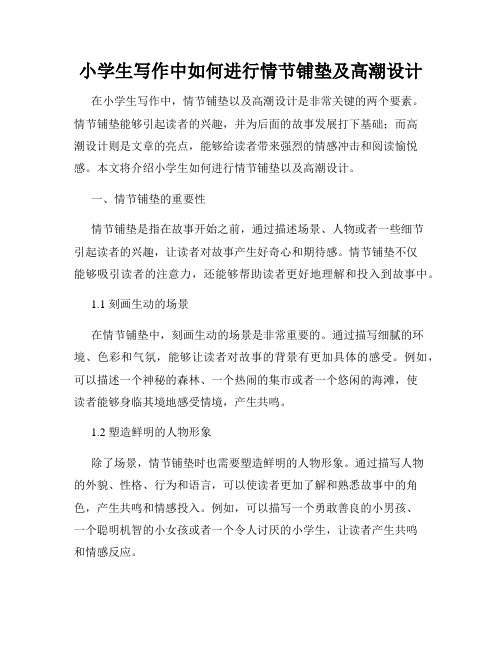 小学生写作中如何进行情节铺垫及高潮设计

在小学生写作中，情节铺垫以及高潮设计是非常关键的两个要素。情节铺垫能够引起读者的兴趣，并为后面的故事发展打下基础；而高潮设计则是文章的亮点，能够给读者带来强烈的情感冲击和阅读愉悦感。本文将介绍小学生如何进行情节铺垫以及高潮设计。

一、情节铺垫的重要性

情节铺垫是指在故事开始之前，通过描述场景、人物或者一些细节引起读者的兴趣，让读者对故事产生好奇心和期待感。情节铺垫不仅能够吸引读者的注意力，还能够帮助读者更好地理解和投入到故事中。

1.1 刻画生动的场景

在情节铺垫中，刻画生动的场景是非常重要的。通过描写细腻的环境、色彩和气氛，能够让读者对故事的背景有更加具体的感受。例如，可以描述一个神秘的森林、一个热闹的集市或者一个悠闲的海滩，使读者能够身临其境地感受情境，产生共鸣。

1.2 塑造鲜明的人物形象

除了场景，情节铺垫时也需要塑造鲜明的人物形象。通过描写人物的外貌、性格、行为和语言，可以使读者更加了解和熟悉故事中的角色，产生共鸣和情感投入。例如，可以描写一个勇敢善良的小男孩、一个聪明机智的小女孩或者一个令人讨厌的小学生，让读者产生共鸣和情感反应。